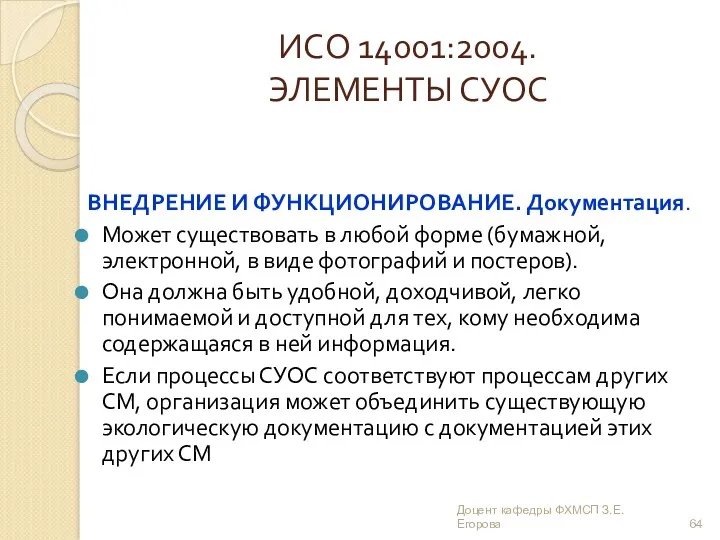 ИСО 14001:2004.
ЭЛЕМЕНТЫ СУОС

ВНЕДРЕНИЕ И ФУНКЦИОНИРОВАНИЕ. Документация.

Может существовать в любой форме (бумажной, электронной, в виде фотографий и постеров).

Она должна быть удобной, доходчивой, легко понимаемой и доступной для тех, кому необходима содержащаяся в ней информация.

Если процессы СУОС соответствуют процессам других СМ, организация может объединить существующую экологическую документацию с документацией этих других СМ

Доцент кафедры ФХМСП З.Е. Егорова

64